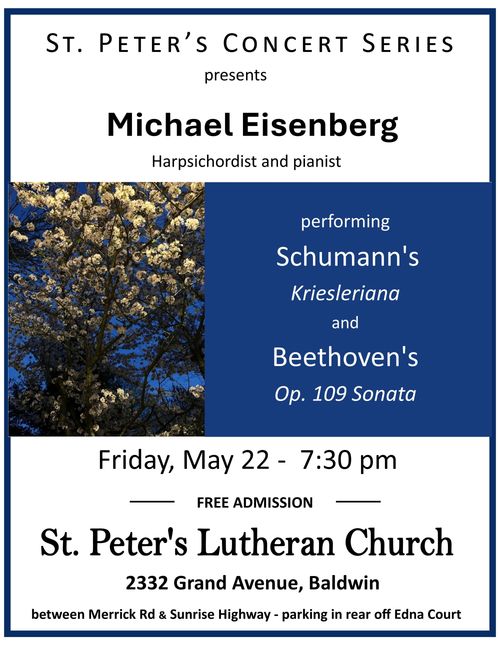 ST. PETER'S CONCERT SERIES

presents

Michael Eisenberg

Harpsichordist and pianist

performing

Schumann's

Kriesleriana

and

Beethoven's

Op. 109 Sonata

Friday, May 22 - 7:30 pm

FREE ADMISSION

St. Peter's Lutheran Church

2332 Grand Avenue, Baldwin

between Merrick Rd & Sunrise Highway - parking in rear off Edna Court